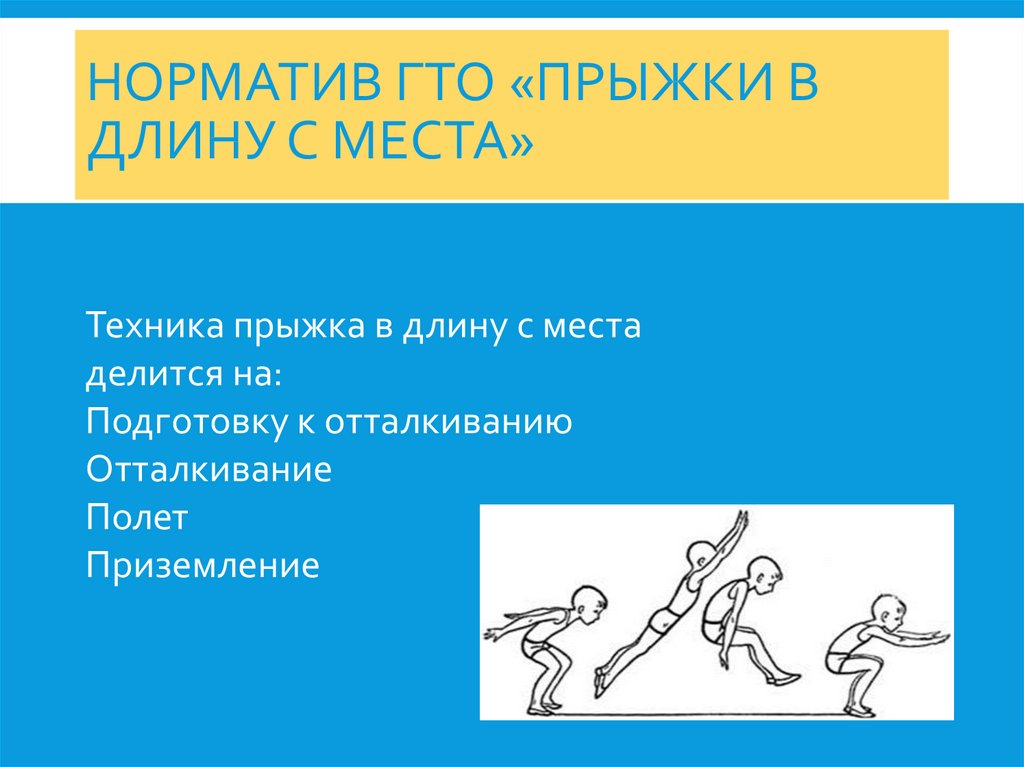 НОРМАТИВ ГТО «ПРЫЖКИ В ДЛИНУ С МЕСТА»

Техника прыжка в длину с места делится на:
Подготовку к отталкиванию
Отталкивание
Полет
Приземление